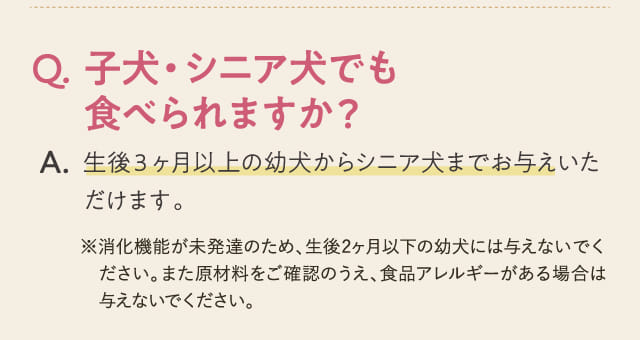 Q. 子犬・シニア犬でも食べられますか？

A. 生後３ヶ月以上の幼犬からシニア犬までお与えいただけます。

※消化機能が未発達のため、生後2ヶ月以下の幼犬には与えないでください。また原材料をご確認のうえ、食品アレルギーがある場合は与えないでください。